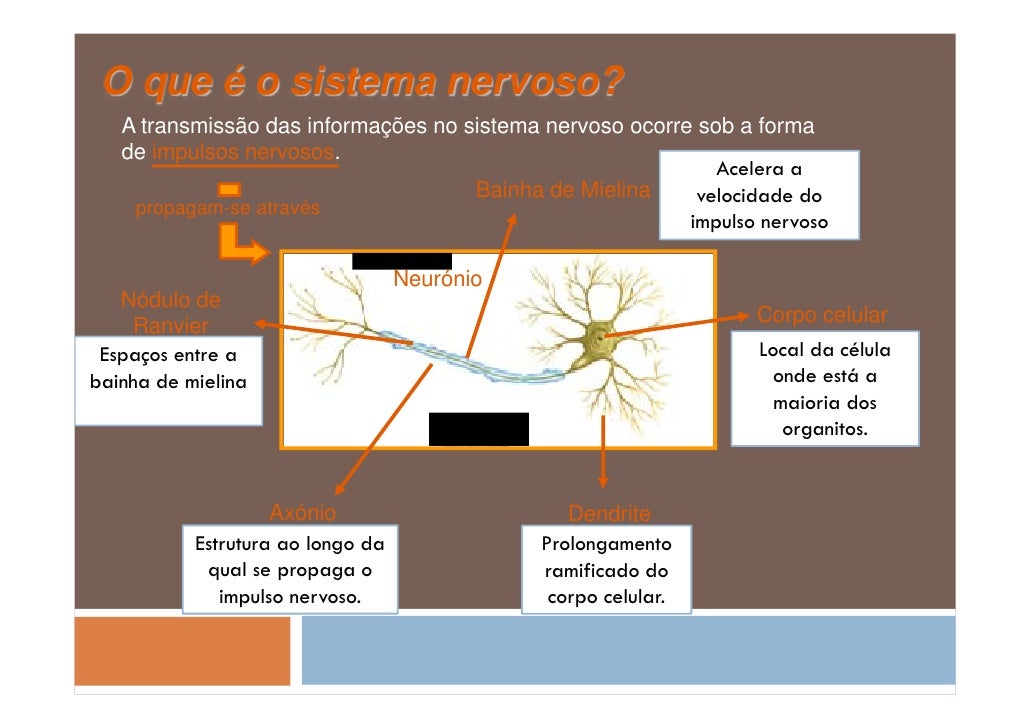 O que é o sistema nervoso?

A transmissão das informações no sistema nervoso ocorre sob a forma de impulsos nervosos.

propagam-se através

Bainha de Mielina

Acelera a velocidade do impulso nervoso

Neurónio

Nódulo de Ranvier

Espaços entre a bainha de mielina

Corpo celular

Local da célula onde está a maioria dos organitos.

Axónio

Estrutura ao longo da qual se propaga o impulso nervoso.

Dendrite

Prolongamento ramificado do corpo celular.